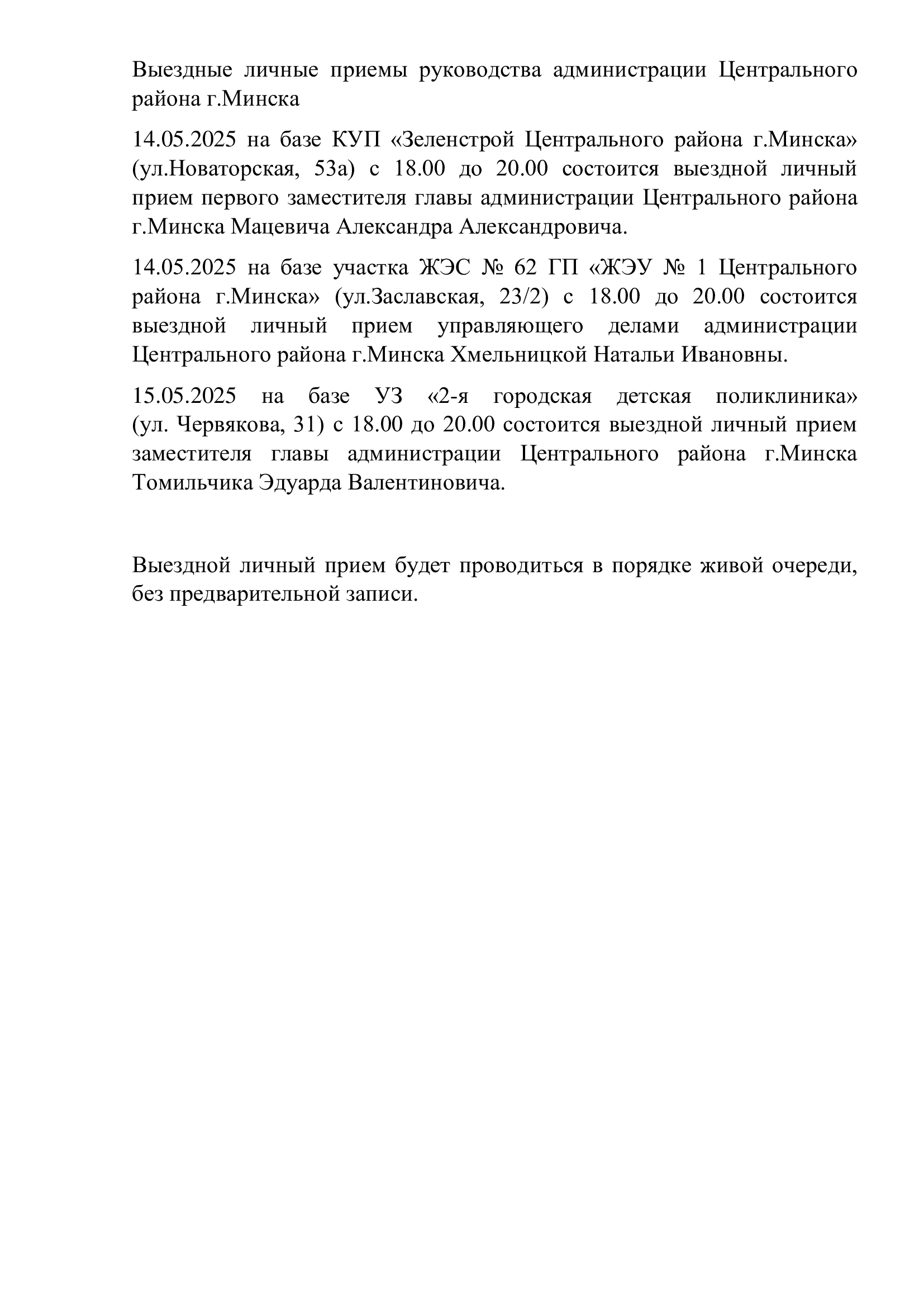 Выездные личные приемы руководства администрации Центрального района г.Минска

14.05.2025 на базе КУП «Зеленстрой Центрального района г.Минска» (ул.Новаторская, 53а) с 18.00 до 20.00 состоится выездной личный прием первого заместителя главы администрации Центрального района г.Минска Мацевича Александра Александровича.

14.05.2025 на базе участка ЖЭС № 62 ГП «ЖЭУ № 1 Центрального района г.Минска» (ул.Заславская, 23/2) с 18.00 до 20.00 состоится выездной личный прием управляющего делами администрации Центрального района г.Минска Хмельницкой Натальи Ивановны.

15.05.2025 на базе УЗ «2-я городская детская поликлиника» (ул. Червякова, 31) с 18.00 до 20.00 состоится выездной личный прием заместителя главы администрации Центрального района г.Минска Томильчика Эдуарда Валентиновича.

Выездной личный прием будет проводиться в порядке живой очереди, без предварительной записи.